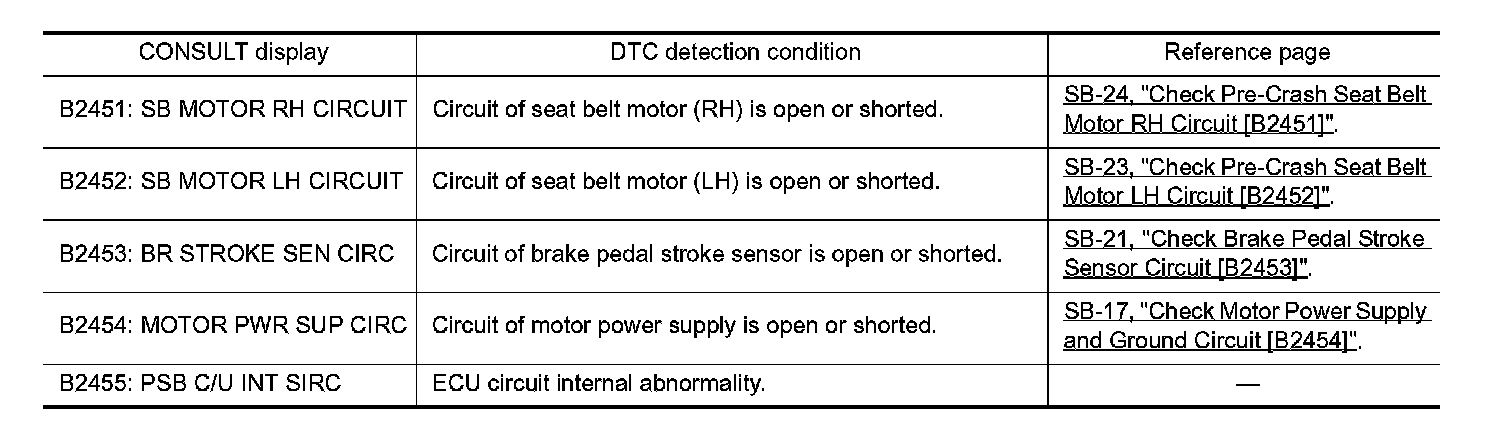 | CONSULT display | DTC detection condition | Reference page |
|---|---|---|
| B2451: SB MOTOR RH CIRCUIT | Circuit of seat belt motor (RH) is open or shorted. | SB-24, "Check Pre-Crash Seat Belt Motor RH Circuit [B2451]". |
| B2452: SB MOTOR LH CIRCUIT | Circuit of seat belt motor (LH) is open or shorted. | SB-23, "Check Pre-Crash Seat Belt Motor LH Circuit [B2452]". |
| B2453: BR STROKE SEN CIRC | Circuit of brake pedal stroke sensor is open or shorted. | SB-21, "Check Brake Pedal Stroke Sensor Circuit [B2453]". |
| B2454: MOTOR PWR SUP CIRC | Circuit of motor power supply is open or shorted. | SB-17, "Check Motor Power Supply and Ground Circuit [B2454]". |
| B2455: PSB C/U INT SIRC | ECU circuit internal abnormality. | — |